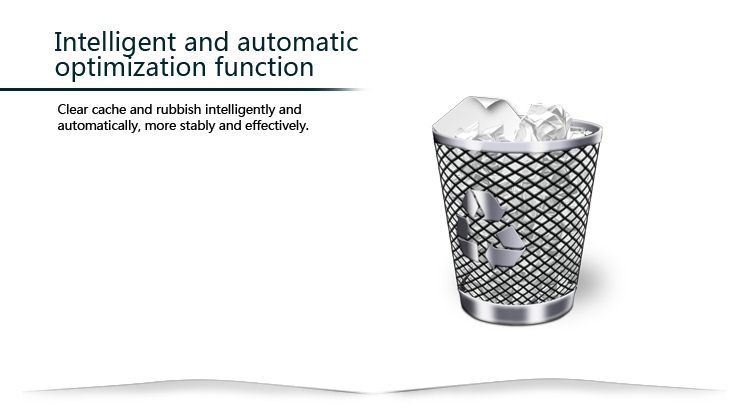 Intelligent and automatic optimization function

Clear cache and rubbish intelligently and automatically, more stably and effectively.